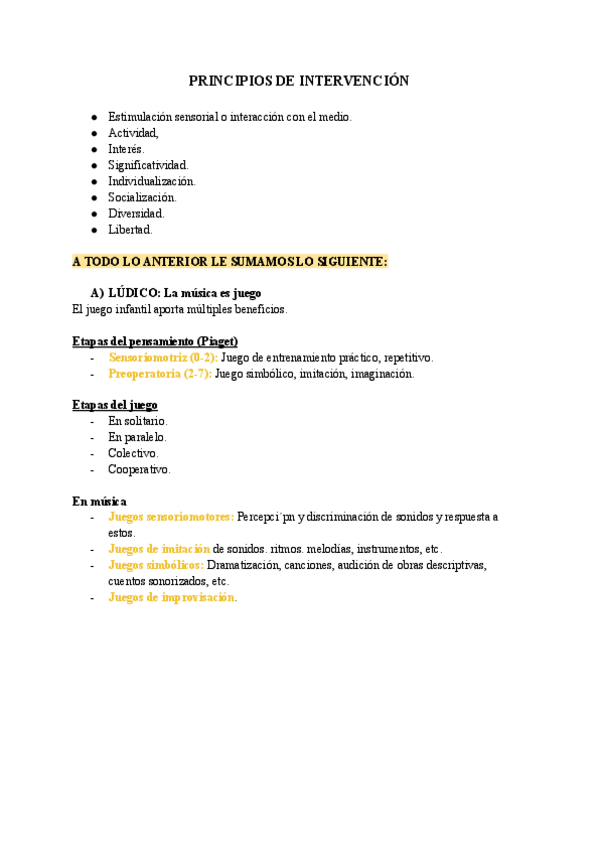 PRINCIPIOS DE INTERVENCIÓN

- Estimulación sensorial o interacción con el medio.
- Actividad,
- Interés.
- Significatividad.
- Individualización.
- Socialización.
- Diversidad.
- Libertad.

A TODO LO ANTERIOR LE SUMAMOS LO SIGUIENTE:

A) LÚDICO: La música es juego
El juego infantil aporta múltiples beneficios.

Etapas del pensamiento (Piaget)
- Sensoriomotriz (0-2): Juego de entrenamiento práctico, repetitivo.
- Preoperatoria (2-7): Juego simbólico, imitación, imaginación.

Etapas del juego
- En solitario.
- En paralelo.
- Colectivo.
- Cooperativo.

En música
- Juegos sensoriomotores: Percepci´pn y discriminación de sonidos y respuesta a estos.
- Juegos de imitación de sonidos. ritmos. melodías, instrumentos, etc.
- Juegos simbólicos: Dramatización, canciones, audición de obras descriptivas, cuentos sonorizados, etc.
- Juegos de improvisación.